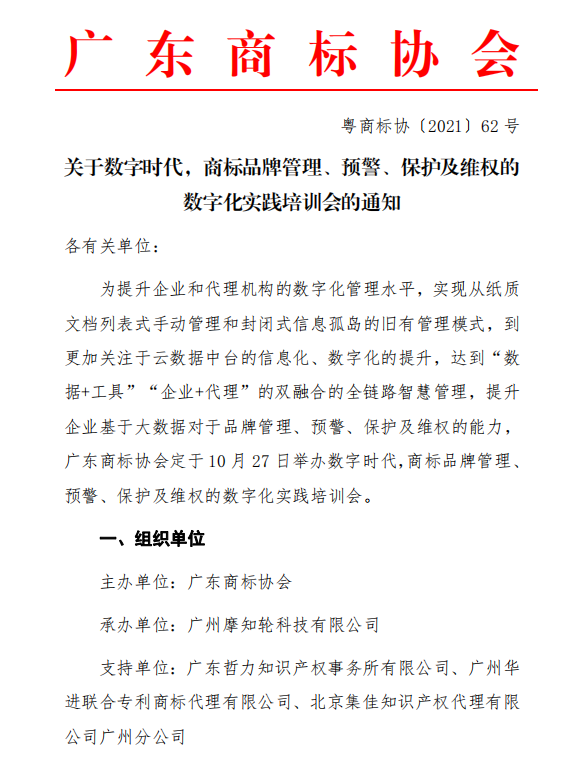 广东商标协会

粤商标协〔2021〕62号

关于数字时代，商标品牌管理、预警、保护及维权的数字化实践培训会的通知

各有关单位：

为提升企业和代理机构的数字化管理水平，实现从纸质文档列表式手动管理和封闭式信息孤岛的旧有管理模式，到更加关注于云数据中台的信息化、数字化的提升，达到“数据+工具”“企业+代理”的双融合的全链路智慧管理，提升企业基于大数据对于品牌管理、预警、保护及维权的能力，广东商标协会定于10月27日举办数字时代,商标品牌管理、预警、保护及维权的数字化实践培训会。

一、组织单位

主办单位：广东商标协会

承办单位：广州摩知轮科技有限公司

支持单位：广东哲力知识产权事务所有限公司、广州华进联合专利商标代理有限公司、北京集佳知识产权代理有限公司广州分公司